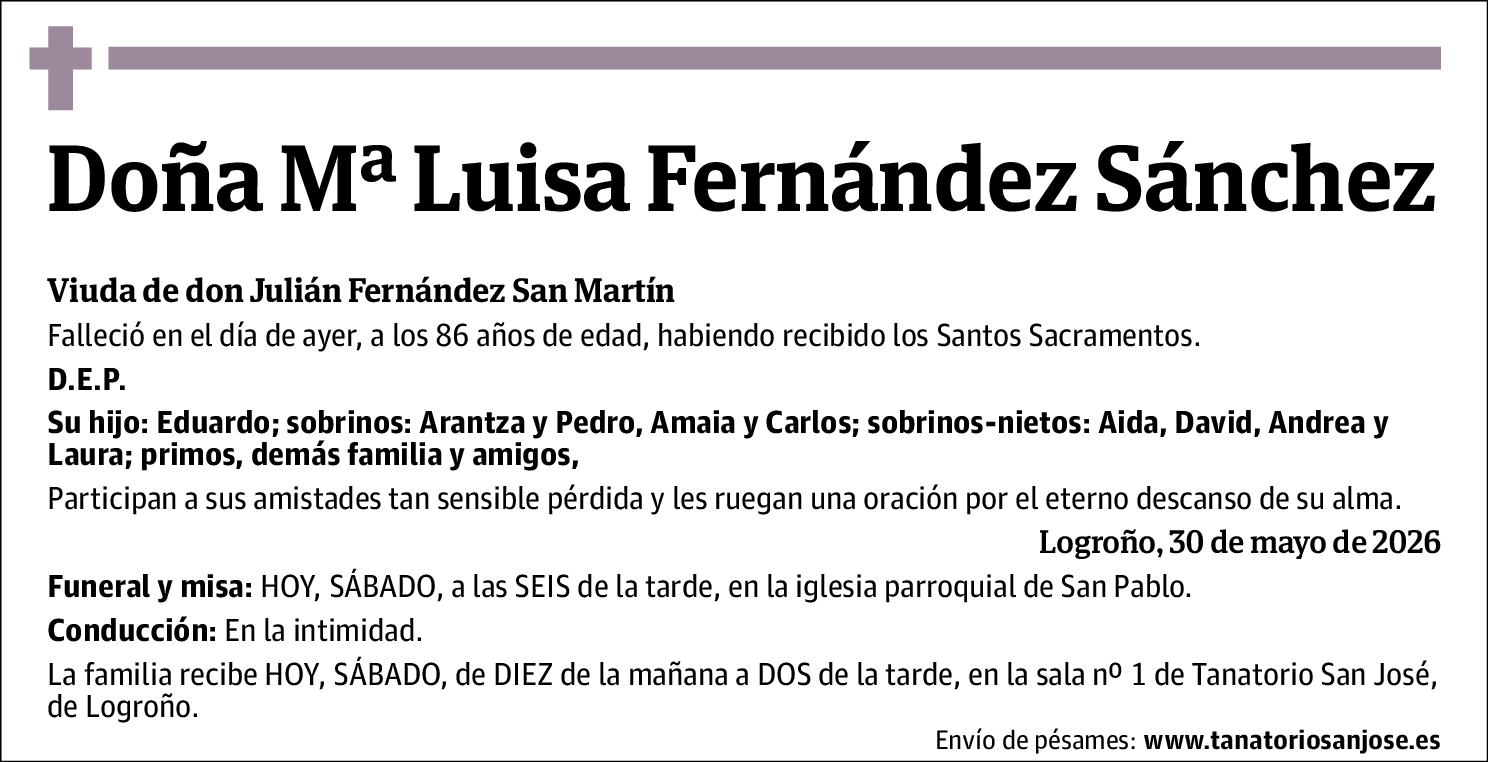 Doña Mª Luisa Fernández Sánchez

Viuda de don Julián Fernández San Martín

Falleció en el día de ayer, a los 86 años de edad, habiendo recibido los Santos Sacramentos.

D.E.P.

Su hijo: Eduardo; sobrinos: Arantza y Pedro, Amaia y Carlos; sobrinos-nietos: Aida, David, Andrea y Laura; primos, demás familia y amigos,

Participan a sus amistades tan sensible pérdida y les ruegan una oración por el eterno descanso de su alma.

Logroño, 30 de mayo de 2026

Funeral y misa: HOY, SÁBADO, a las SEIS de la tarde, en la iglesia parroquial de San Pablo.

Conducción: En la intimidad.

La familia recibe HOY, SÁBADO, de DIEZ de la mañana a DOS de la tarde, en la sala nº 1 de Tanatorio San José, de Logroño.

Envío de pésames: www.tanatoriosanjose.es